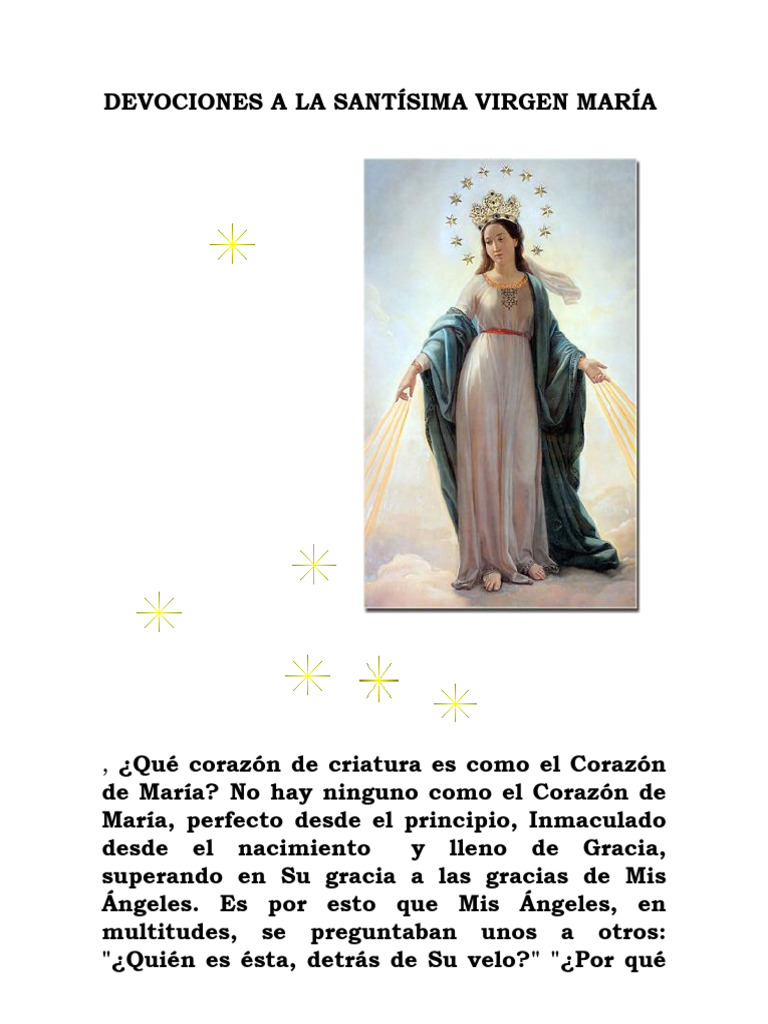 DEVOCIONES A LA SANTÍSIMA VIRGEN MARÍA

, ¿Qué corazón de criatura es como el Corazón de María? No hay ninguno como el Corazón de María, perfecto desde el principio, Inmaculado desde el nacimiento y lleno de Gracia, superando en Su gracia a las gracias de Mis Ángeles. Es por esto que Mis Ángeles, en multitudes, se preguntaban unos a otros: "¿Quién es ésta, detrás de Su velo?" "¿Por qué